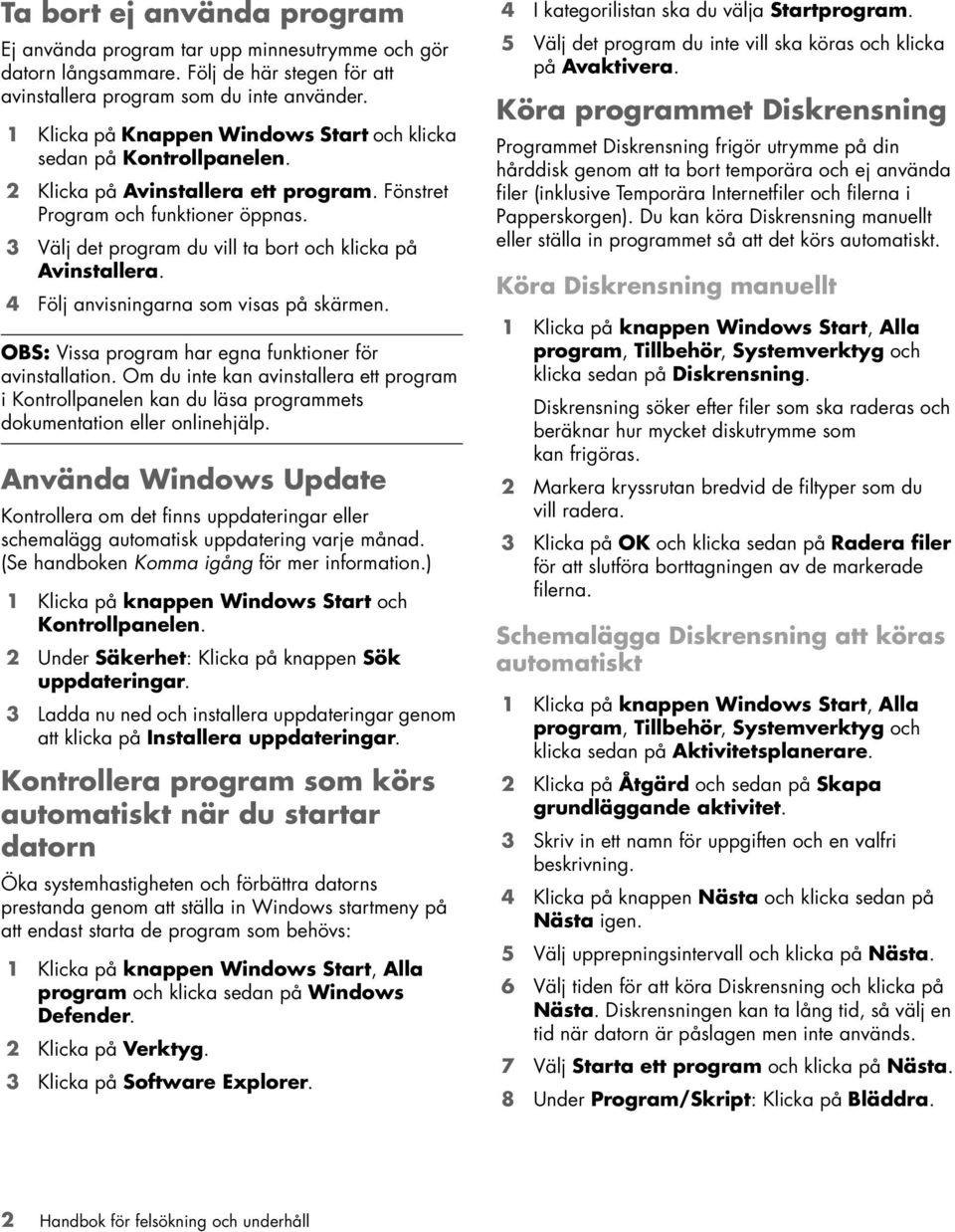 Ta bort ej använda program

Ej använda program tar upp minnesutrymme och gör datorn långsammare. Följ de här stegen för att avinstallera program som du inte använder.

1 Klicka på Knappen Windows Start och klicka sedan på Kontrollpanelen.
2 Klicka på Avinstallera ett program. Fönstret Program och funktioner öppnas.
3 Välj det program du vill ta bort och klicka på Avinstallera.
4 Följ anvisningarna som visas på skärmen.

OBS: Vissa program har egna funktioner för avinstallation. Om du inte kan avinstallera ett program i Kontrollpanelen kan du läsa programmets dokumentation eller onlinehjälp.

Använda Windows Update

Kontrollera om det finns uppdateringar eller schemalägg automatisk uppdatering varje månad. (Se handboken Komma igång för mer information.)

1 Klicka på knappen Windows Start och Kontrollpanelen.
2 Under Säkerhet: Klicka på knappen Sök uppdateringar.
3 Ladda nu ned och installera uppdateringar genom att klicka på Installera uppdateringar.

Kontrollera program som körs automatiskt när du startar datorn

Öka systemhastigheten och förbättra datorns prestanda genom att ställa in Windows startmeny på att endast starta de program som behövs:

1 Klicka på knappen Windows Start, Alla program och klicka sedan på Windows Defender.
2 Klicka på Verktyg.
3 Klicka på Software Explorer.
4 I kategorilistan ska du välja Startprogram.
5 Välj det program du inte vill ska köras och klicka på Avaktivera.

Köra programmet Diskrensning

Programmet Diskrensning frigör utrymme på din hårddisk genom att ta bort temporära och ej använda filer (inklusive Temporära Internetfiler och filerna i Papperskorgen). Du kan köra Diskrensning manuellt eller ställa in programmet så att det körs automatiskt.

Köra Diskrensning manuellt

1 Klicka på knappen Windows Start, Alla program, Tillbehör, Systemverktyg och klicka sedan på Diskrensning.
Diskrensning söker efter filer som ska raderas och beräknar hur mycket diskutrymme som kan frigöras.
2 Markera kryssrutan bredvid de filtyper som du vill radera.
3 Klicka på OK och klicka sedan på Radera filer för att slutföra borttagningen av de markerade filerna.

Schemalägga Diskrensning att köras automatiskt

1 Klicka på knappen Windows Start, Alla program, Tillbehör, Systemverktyg och klicka sedan på Aktivitetsplanerare.
2 Klicka på Åtgärd och sedan på Skapa grundläggande aktivitet.
3 Skriv in ett namn för uppgiften och en valfri beskrivning.
4 Klicka på knappen Nästa och klicka sedan på Nästa igen.
5 Välj upprepningsintervall och klicka på Nästa.
6 Välj tiden för att köra Diskrensning och klicka på Nästa. Diskrensningen kan ta lång tid, så välj en tid när datorn är påslagen men inte används.
7 Välj Starta ett program och klicka på Nästa.
8 Under Program/Skript: Klicka på Bläddra.

2 Handbok för felsökning och underhåll